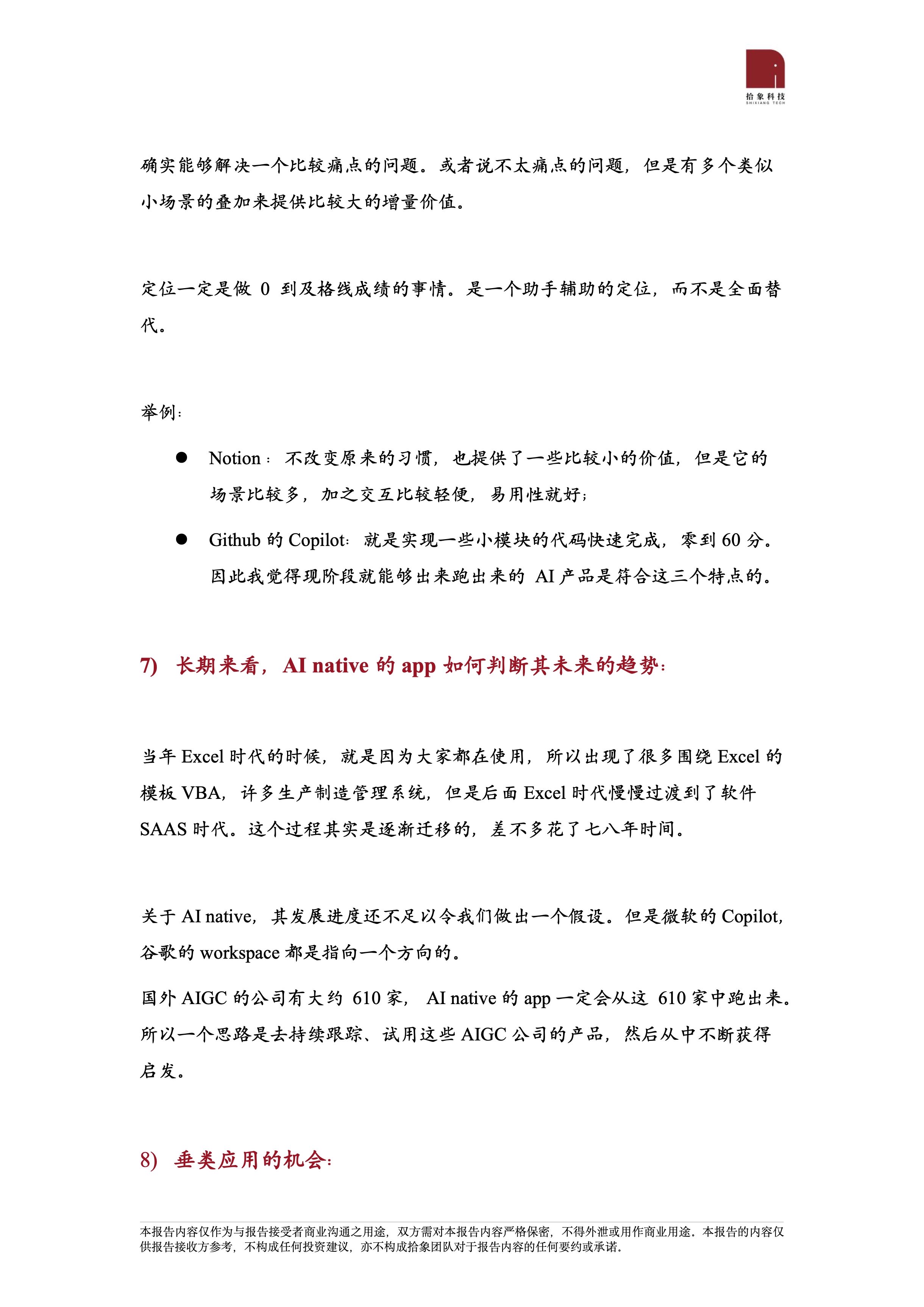 拾象科技
SHIXIANG TECH

确实能够解决一个比较痛点的问题。或者说不太痛点的问题，但是有多个类似小场景的叠加来提供比较大的增量价值。

定位一定是做0到及格线成绩的事情。是一个助手辅助的定位，而不是全面替代。

举例：

• Notion：不改变原来的习惯，也提供了一些比较小的价值，但是它的场景比较多，加之交互比较轻便，易用性就好；
• Github的Copilot：就是实现一些小模块的代码快速完成，零到60分。因此我觉得现阶段就能够出来跑出来的AI产品是符合这三个特点的。

7) 长期来看，AI native的app如何判断其未来的趋势：

当年Excel时代的时候，就是因为大家都在使用，所以出现了很多围绕Excel的模板VBA，许多生产制造管理系统，但是后面Excel时代慢慢过渡到了软件SAAS时代。这个过程其实是逐渐迁移的，差不多花了七八年时间。

关于AI native，其发展进度还不足以令我们做出一个假设。但是微软的Copilot，谷歌的workspace都是指向一个方向的。

国外AIGC的公司有大约610家，AI native的app一定会从这610家中跑出来。所以一个思路是去持续跟踪、试用这些AIGC公司的产品，然后从中不断获得启发。

8) 垂类应用的机会：

本报告内容仅作为与报告接受者商业沟通之用途，双方需对本报告内容严格保密，不得外泄或用作商业用途。本报告的内容仅供报告接收方参考，不构成任何投资建议，亦不构成拾象团队对于报告内容的任何要约或承诺。